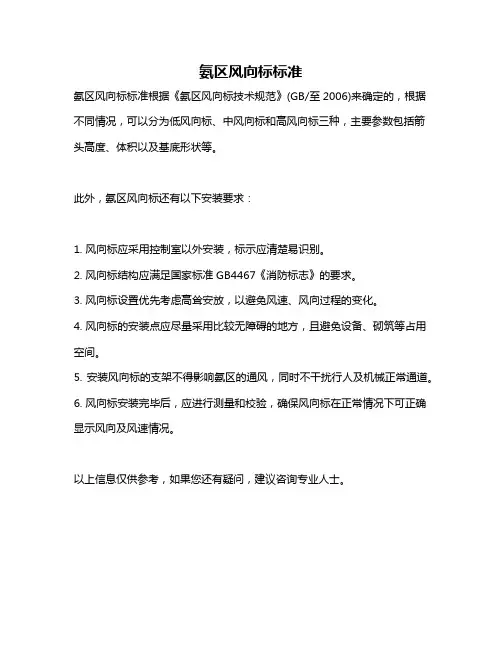 氨区风向标标准

氨区风向标标准根据《氨区风向标技术规范》(GB/至 2006)来确定的，根据不同情况，可以分为低风向标、中风向标和高风向标三种，主要参数包括箭头高度、体积以及基底形状等。

此外，氨区风向标还有以下安装要求：

1. 风向标应采用控制室以外安装，标示应清楚易识别。
2. 风向标结构应满足国家标准 GB4467《消防标志》的要求。
3. 风向标设置优先考虑高耸安放，以避免风速、风向过程的变化。
4. 风向标的安装点应尽量采用比较无障碍的地方，且避免设备、砌筑等占用空间。
5. 安装风向标的支架不得影响氨区的通风，同时不干扰行人及机械正常通道。
6. 风向标安装完毕后，应进行测量和校验，确保风向标在正常情况下可正确显示风向及风速情况。

以上信息仅供参考，如果您还有疑问，建议咨询专业人士。